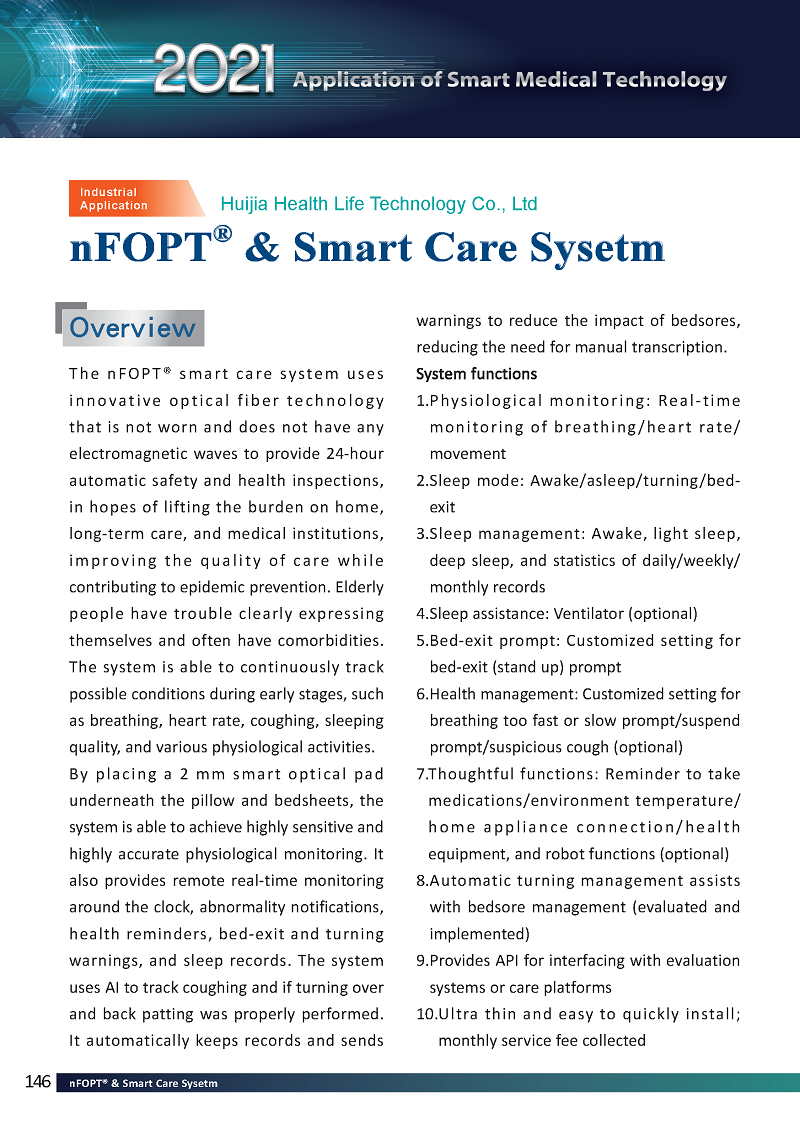 2021 Application of Smart Medical Technology

Industrial Application

Huijia Health Life Technology Co., Ltd

nFOPT® & Smart Care Sysetm

Overview

The nFOPT® smart care system uses innovative optical fiber technology that is not worn and does not have any electromagnetic waves to provide 24-hour automatic safety and health inspections, in hopes of lifting the burden on home, long-term care, and medical institutions, improving the quality of care while contributing to epidemic prevention. Elderly people have trouble clearly expressing themselves and often have comorbidities. The system is able to continuously track possible conditions during early stages, such as breathing, heart rate, coughing, sleeping quality, and various physiological activities.

By placing a 2 mm smart optical pad underneath the pillow and bedsheets, the system is able to achieve highly sensitive and highly accurate physiological monitoring. It also provides remote real-time monitoring around the clock, abnormality notifications, health reminders, bed-exit and turning warnings, and sleep records. The system uses AI to track coughing and if turning over and back patting was properly performed. It automatically keeps records and sends warnings to reduce the impact of bedsores, reducing the need for manual transcription.

System functions

1.Physiological monitoring: Real-time monitoring of breathing/heart rate/movement

2.Sleep mode: Awake/asleep/turning/bed-exit

3.Sleep management: Awake, light sleep, deep sleep, and statistics of daily/weekly/monthly records

4.Sleep assistance: Ventilator (optional)

5.Bed-exit prompt: Customized setting for bed-exit (stand up) prompt

6.Health management: Customized setting for breathing too fast or slow prompt/suspend prompt/suspicious cough (optional)

7.Thoughtful functions: Reminder to take medications/environment temperature/home appliance connection/health equipment, and robot functions (optional)

8.Automatic turning management assists with bedsore management (evaluated and implemented)

9.Provides API for interfacing with evaluation systems or care platforms

10.Ultra thin and easy to quickly install; monthly service fee collected

146 nFOPT® & Smart Care Sysetm